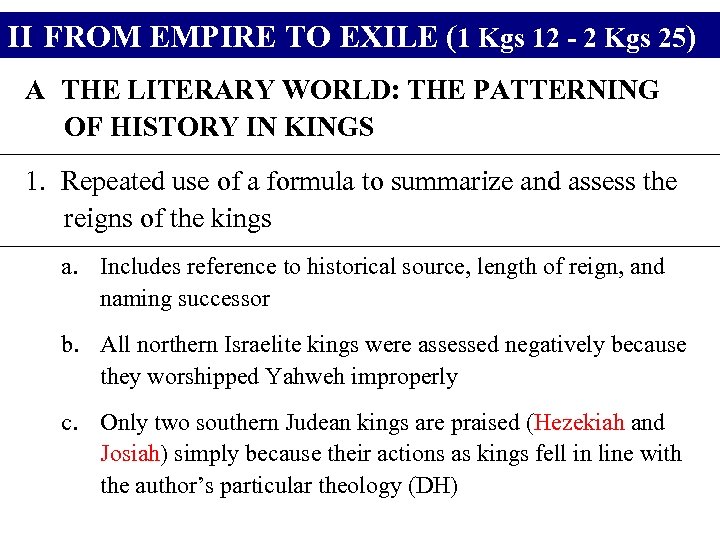 II FROM EMPIRE TO EXILE (1 Kgs 12 - 2 Kgs 25)

A THE LITERARY WORLD: THE PATTERNING OF HISTORY IN KINGS

1. Repeated use of a formula to summarize and assess the reigns of the kings

a. Includes reference to historical source, length of reign, and naming successor

b. All northern Israelite kings were assessed negatively because they worshipped Yahweh improperly

c. Only two southern Judean kings are praised (Hezekiah and Josiah) simply because their actions as kings fell in line with the author's particular theology (DH)